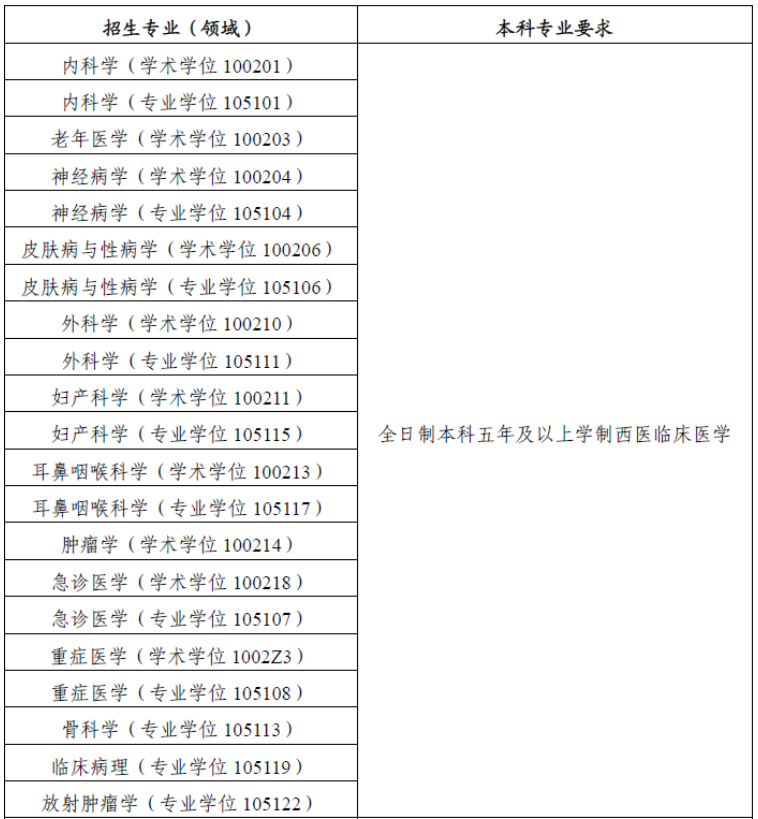 | 招生专业（领域） | 本科专业要求 |
|---|---|
| 内科学（学术学位 100201） | 全日制本科五年及以上学制西医临床医学 |
| 内科学（专业学位 105101） | |
| 老年医学（学术学位 100203） | |
| 神经病学（学术学位 100204） | |
| 神经病学（专业学位 105104） | |
| 皮肤病与性病学（学术学位 100206） | |
| 皮肤病与性病学（专业学位 105106） | |
| 外科学（学术学位 100210） | |
| 外科学（专业学位 105111） | |
| 妇产科学（学术学位 100211） | |
| 妇产科学（专业学位 105115） | |
| 耳鼻咽喉科学（学术学位 100213） | |
| 耳鼻咽喉科学（专业学位 105117） | |
| 肿瘤学（学术学位 100214） | |
| 急诊医学（学术学位 100218） | |
| 急诊医学（专业学位 105107） | |
| 重症医学（学术学位 1002Z3） | |
| 重症医学（专业学位 105108） | |
| 骨科学（专业学位 105113） | |
| 临床病理（专业学位 105119） | |
| 放射肿瘤学（专业学位 105122） | |